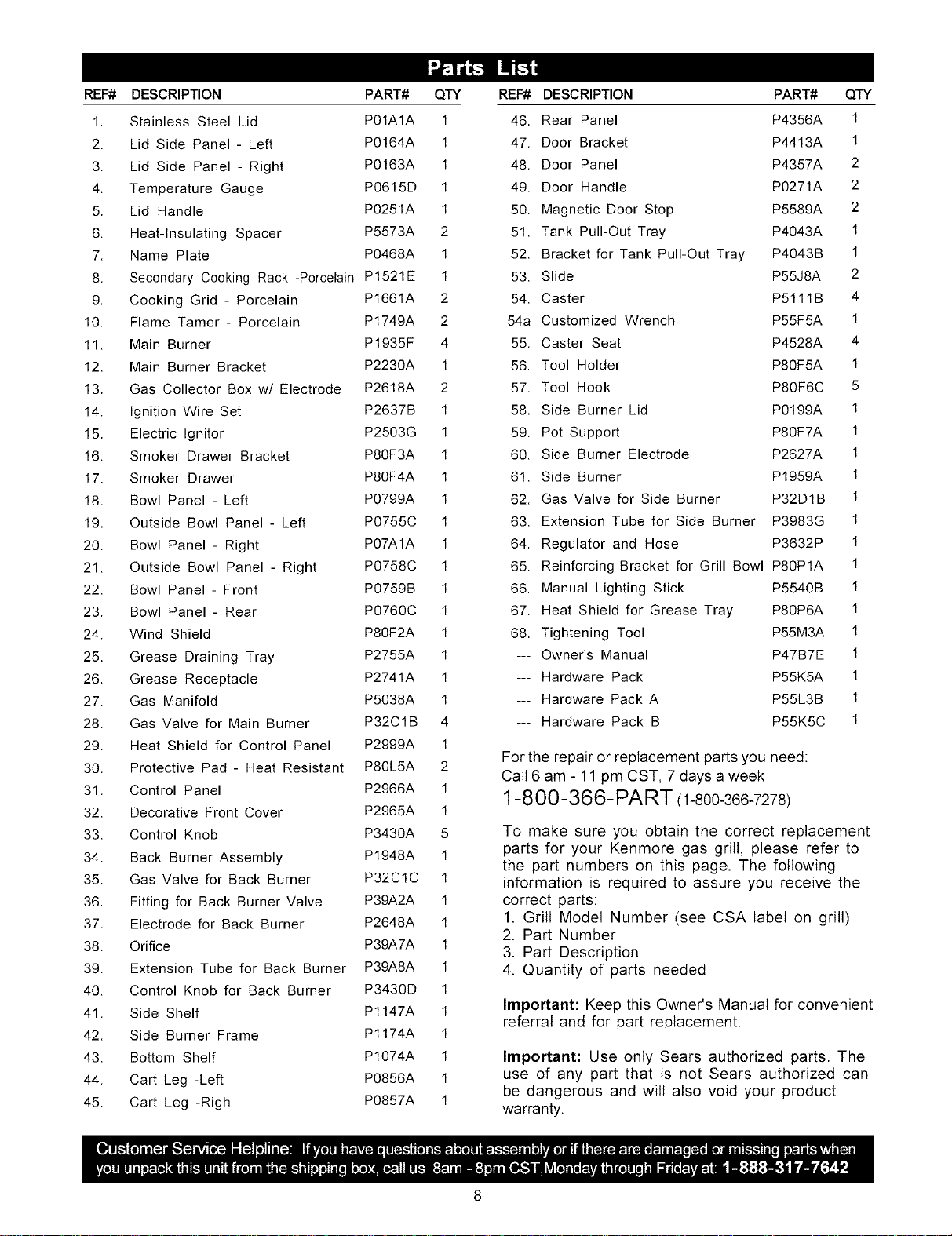 Parts List

| REF# | DESCRIPTION | PART# | QTY |
|---|---|---|---|
| 1. | Stainless Steel Lid | P01A1A | 1 |
| 2. | Lid Side Panel - Left | P0164A | 1 |
| 3. | Lid Side Panel - Right | P0163A | 1 |
| 4. | Temperature Gauge | P0615D | 1 |
| 5. | Lid Handle | P0251A | 1 |
| 6. | Heat-Insulating Spacer | P5573A | 2 |
| 7. | Name Plate | P0468A | 1 |
| 8. | Secondary Cooking Rack -Porcelain | P1521E | 1 |
| 9. | Cooking Grid - Porcelain | P1661A | 2 |
| 10. | Flame Tamer - Porcelain | P1749A | 2 |
| 11. | Main Burner | P1935F | 4 |
| 12. | Main Burner Bracket | P2230A | 1 |
| 13. | Gas Collector Box w/ Electrode | P2618A | 2 |
| 14. | Ignition Wire Set | P2637B | 1 |
| 15. | Electric Ignitor | P2503G | 1 |
| 16. | Smoker Drawer Bracket | P80F3A | 1 |
| 17. | Smoker Drawer | P80F4A | 1 |
| 18. | Bowl Panel - Left | P0799A | 1 |
| 19. | Outside Bowl Panel - Left | P0755C | 1 |
| 20. | Bowl Panel - Right | P07A1A | 1 |
| 21. | Outside Bowl Panel - Right | P0758C | 1 |
| 22. | Bowl Panel - Front | P0759B | 1 |
| 23. | Bowl Panel - Rear | P0760C | 1 |
| 24. | Wind Shield | P80F2A | 1 |
| 25. | Grease Draining Tray | P2755A | 1 |
| 26. | Grease Receptacle | P2741A | 1 |
| 27. | Gas Manifold | P5038A | 1 |
| 28. | Gas Valve for Main Burner | P32C1B | 4 |
| 29. | Heat Shield for Control Panel | P2999A | 1 |
| 30. | Protective Pad - Heat Resistant | P80L5A | 2 |
| 31. | Control Panel | P2966A | 1 |
| 32. | Decorative Front Cover | P2965A | 1 |
| 33. | Control Knob | P3430A | 5 |
| 34. | Back Burner Assembly | P1948A | 1 |
| 35. | Gas Valve for Back Burner | P32C1C | 1 |
| 36. | Fitting for Back Burner Valve | P39A2A | 1 |
| 37. | Electrode for Back Burner | P2648A | 1 |
| 38. | Orifice | P39A7A | 1 |
| 39. | Extension Tube for Back Burner | P39A8A | 1 |
| 40. | Control Knob for Back Burner | P3430D | 1 |
| 41. | Side Shelf | P1147A | 1 |
| 42. | Side Burner Frame | P1174A | 1 |
| 43. | Bottom Shelf | P1074A | 1 |
| 44. | Cart Leg -Left | P0856A | 1 |
| 45. | Cart Leg -Righ | P0857A | 1 |

| REF# | DESCRIPTION | PART# | QTY |
|---|---|---|---|
| 46. | Rear Panel | P4356A | 1 |
| 47. | Door Bracket | P4413A | 1 |
| 48. | Door Panel | P4357A | 2 |
| 49. | Door Handle | P0271A | 2 |
| 50. | Magnetic Door Stop | P5589A | 2 |
| 51. | Tank Pull-Out Tray | P4043A | 1 |
| 52. | Bracket for Tank Pull-Out Tray | P4043B | 1 |
| 53. | Slide | P55J8A | 2 |
| 54. | Caster | P5111B | 4 |
| 54a | Customized Wrench | P55F5A | 1 |
| 55. | Caster Seat | P4528A | 4 |
| 56. | Tool Holder | P80F5A | 1 |
| 57. | Tool Hook | P80F6C | 5 |
| 58. | Side Burner Lid | P0199A | 1 |
| 59. | Pot Support | P80F7A | 1 |
| 60. | Side Burner Electrode | P2627A | 1 |
| 61. | Side Burner | P1959A | 1 |
| 62. | Gas Valve for Side Burner | P32D1B | 1 |
| 63. | Extension Tube for Side Burner | P3983G | 1 |
| 64. | Regulator and Hose | P3632P | 1 |
| 65. | Reinforcing-Bracket for Grill Bowl | P80P1A | 1 |
| 66. | Manual Lighting Stick | P5540B | 1 |
| 67. | Heat Shield for Grease Tray | P80P6A | 1 |
| 68. | Tightening Tool | P55M3A | 1 |
| --- | Owner's Manual | P47B7E | 1 |
| --- | Hardware Pack | P55K5A | 1 |
| --- | Hardware Pack A | P55L3B | 1 |
| --- | Hardware Pack B | P55K5C | 1 |

For the repair or replacement parts you need:
Call 6 am - 11 pm CST, 7 days a week
1-800-366-PART (1-800-366-7278)

To make sure you obtain the correct replacement parts for your Kenmore gas grill, please refer to the part numbers on this page. The following information is required to assure you receive the correct parts:
1. Grill Model Number (see CSA label on grill)
2. Part Number
3. Part Description
4. Quantity of parts needed

Important: Keep this Owner's Manual for convenient referral and for part replacement.

Important: Use only Sears authorized parts. The use of any part that is not Sears authorized can be dangerous and will also void your product warranty.

Customer Service Helpline: If you have questions about assembly or if there are damaged or missing parts when you unpack this unit from the shipping box, call us 8am - 8pm CST,Monday through Friday at: 1-888-317-7642

8